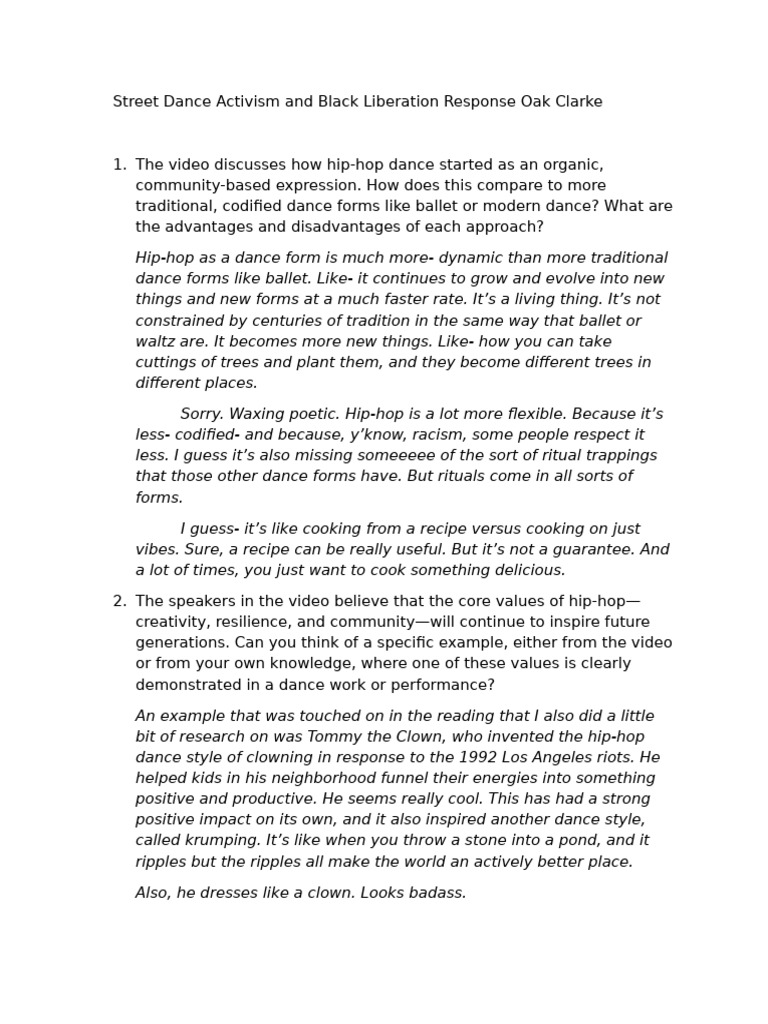 Street Dance Activism and Black Liberation Response Oak Clarke

1. The video discusses how hip-hop dance started as an organic, community-based expression. How does this compare to more traditional, codified dance forms like ballet or modern dance? What are the advantages and disadvantages of each approach?

Hip-hop as a dance form is much more- dynamic than more traditional dance forms like ballet. Like- it continues to grow and evolve into new things and new forms at a much faster rate. It's a living thing. It's not constrained by centuries of tradition in the same way that ballet or waltz are. It becomes more new things. Like- how you can take cuttings of trees and plant them, and they become different trees in different places.

Sorry. Waxing poetic. Hip-hop is a lot more flexible. Because it's less- codified- and because, y'know, racism, some people respect it less. I guess it's also missing someeeee of the sort of ritual trappings that those other dance forms have. But rituals come in all sorts of forms.

I guess- it's like cooking from a recipe versus cooking on just vibes. Sure, a recipe can be really useful. But it's not a guarantee. And a lot of times, you just want to cook something delicious.

2. The speakers in the video believe that the core values of hip-hop—creativity, resilience, and community—will continue to inspire future generations. Can you think of a specific example, either from the video or from your own knowledge, where one of these values is clearly demonstrated in a dance work or performance?

An example that was touched on in the reading that I also did a little bit of research on was Tommy the Clown, who invented the hip-hop dance style of clowning in response to the 1992 Los Angeles riots. He helped kids in his neighborhood funnel their energies into something positive and productive. He seems really cool. This has had a strong positive impact on its own, and it also inspired another dance style, called krumping. It's like when you throw a stone into a pond, and it ripples but the ripples all make the world an actively better place.

Also, he dresses like a clown. Looks badass.